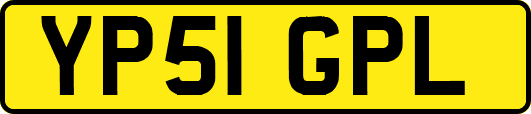 YP51 GPL